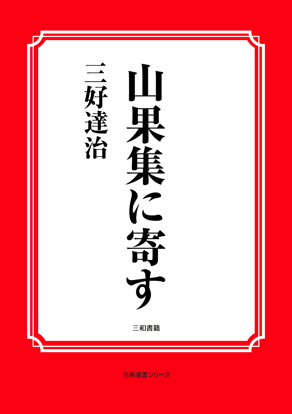 山果集に寄す

三好達治

三和書籍

古典選書シリーズ